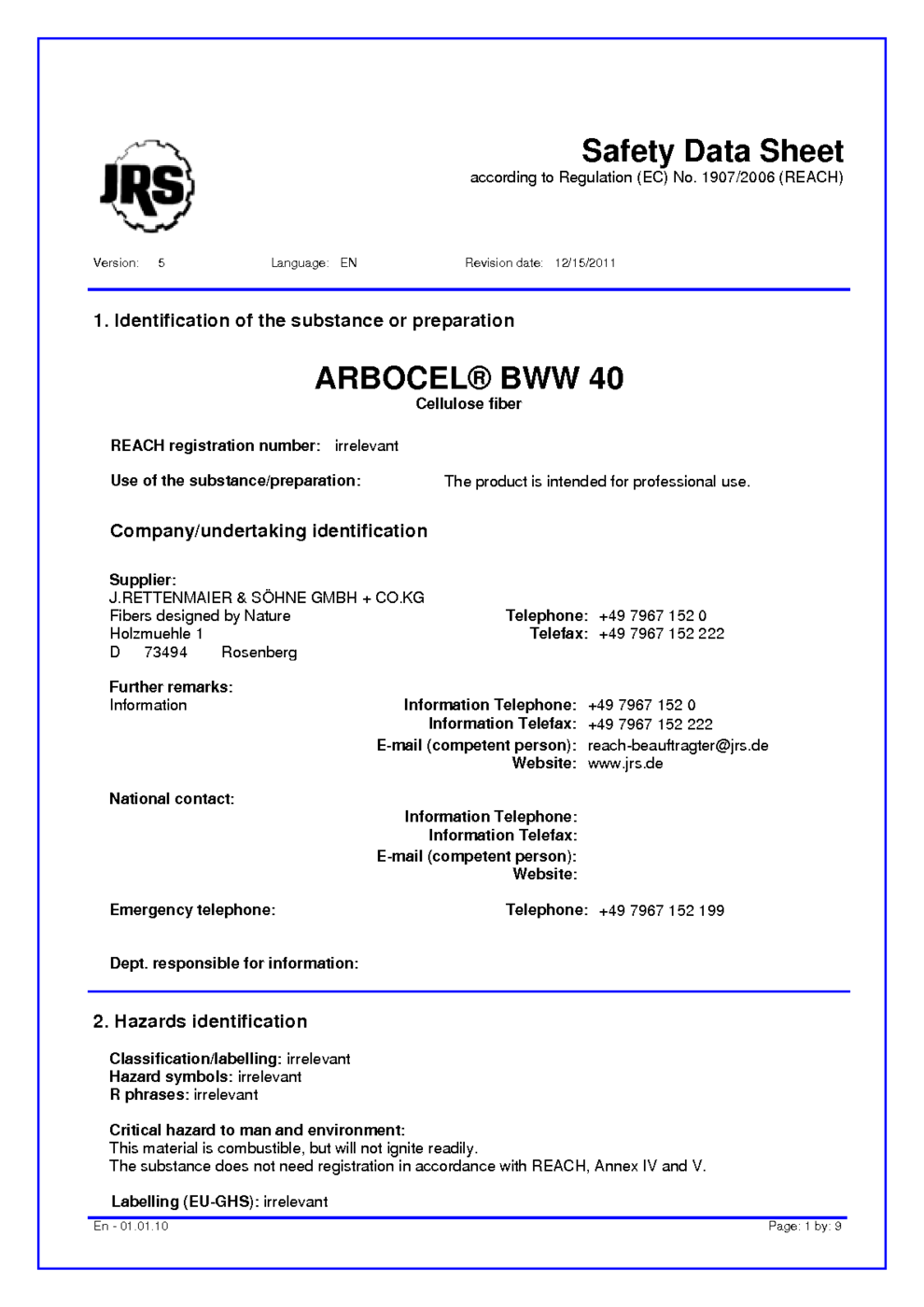 JRS

Safety Data Sheet
according to Regulation (EC) No. 1907/2006 (REACH)

Version: 5 Language: EN Revision date: 12/15/2011

1. Identification of the substance or preparation

ARBOCEL® BWW 40
Cellulose fiber

REACH registration number: irrelevant

Use of the substance/preparation: The product is intended for professional use.

Company/undertaking identification

Supplier:
J.RETTENMAIER & SÖHNE GMBH + CO.KG
Fibers designed by Nature
Holzmuehle 1
D 73494 Rosenberg

Telephone: +49 7967 152 0
Telefax: +49 7967 152 222

Further remarks:
Information

Information Telephone: +49 7967 152 0
Information Telefax: +49 7967 152 222
E-mail (competent person): reach-beauftragter@jrs.de
Website: www.jrs.de

National contact:

Information Telephone:
Information Telefax:
E-mail (competent person):
Website:

Emergency telephone: Telephone: +49 7967 152 199

Dept. responsible for information:

2. Hazards identification

Classification/labelling: irrelevant
Hazard symbols: irrelevant
R phrases: irrelevant

Critical hazard to man and environment:
This material is combustible, but will not ignite readily.
The substance does not need registration in accordance with REACH, Annex IV and V.

Labelling (EU-GHS): irrelevant

En - 01.01.10 Page: 1 by: 9